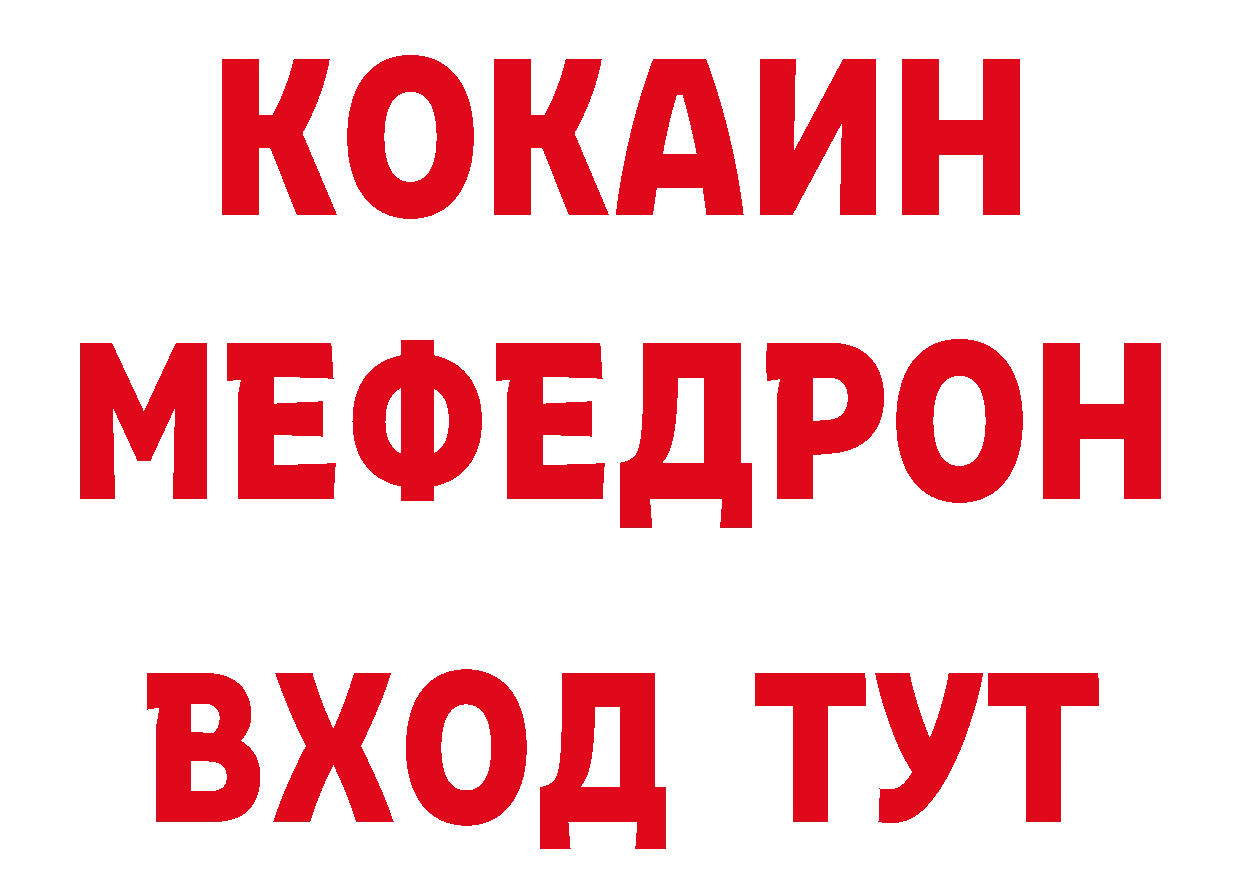 КОКАИН
МЕФЕДРОН
ВХОД ТУТ